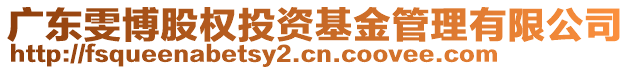 广东雯博股权投资基金管理有限公司
http://fsqueenabetsy2.cn.coovee.com